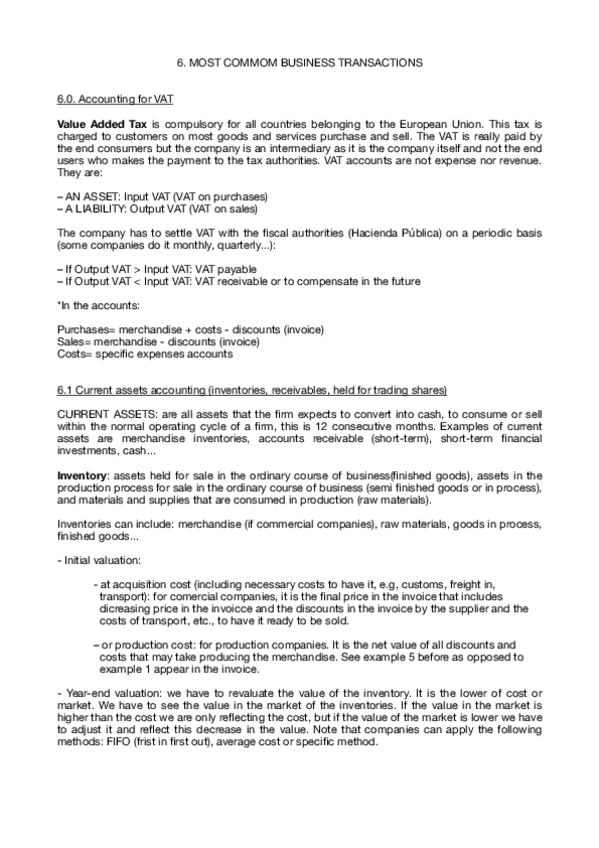 6. MOST COMMOM BUSINESS TRANSACTIONS

6.0. Accounting for VAT

Value Added Tax is compulsory for all countries belonging to the European Union. This tax is charged to customers on most goods and services purchase and sell. The VAT is really paid by the end consumers but the company is an intermediary as it is the company itself and not the end users who makes the payment to the tax authorities. VAT accounts are not expense nor revenue. They are:

– AN ASSET: Input VAT (VAT on purchases)
– A LIABILITY: Output VAT (VAT on sales)

The company has to settle VAT with the fiscal authorities (Hacienda Pública) on a periodic basis (some companies do it monthly, quarterly...):

– If Output VAT > Input VAT: VAT payable
– If Output VAT < Input VAT: VAT receivable or to compensate in the future

*In the accounts:

Purchases= merchandise + costs - discounts (invoice)
Sales= merchandise - discounts (invoice)
Costs= specific expenses accounts

6.1 Current assets accounting (inventories, receivables, held for trading shares)

CURRENT ASSETS: are all assets that the firm expects to convert into cash, to consume or sell within the normal operating cycle of a firm, this is 12 consecutive months. Examples of current assets are merchandise inventories, accounts receivable (short-term), short-term financial investments, cash...

Inventory: assets held for sale in the ordinary course of business(finished goods), assets in the production process for sale in the ordinary course of business (semi finished goods or in process), and materials and supplies that are consumed in production (raw materials).

Inventories can include: merchandise (if commercial companies), raw materials, goods in process, finished goods...

- Initial valuation:

- at acquisition cost (including necessary costs to have it, e.g, customs, freight in, transport): for comercial companies, it is the final price in the invoice that includes dicreasing price in the invoicce and the discounts in the invoice by the supplier and the costs of transport, etc., to have it ready to be sold.

– or production cost: for production companies. It is the net value of all discounts and costs that may take producing the merchandise. See example 5 before as opposed to example 1 appear in the invoice.

- Year-end valuation: we have to revaluate the value of the inventory. It is the lower of cost or market. We have to see the value in the market of the inventories. If the value in the market is higher than the cost we are only reflecting the cost, but if the value of the market is lower we have to adjust it and reflect this decrease in the value. Note that companies can apply the following methods: FIFO (frist in first out), average cost or specific method.